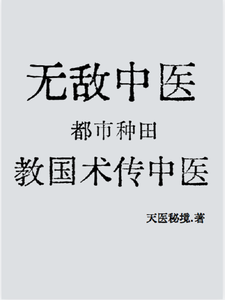 无敌中医

都市种田

教国术传中医

天医秘境.著